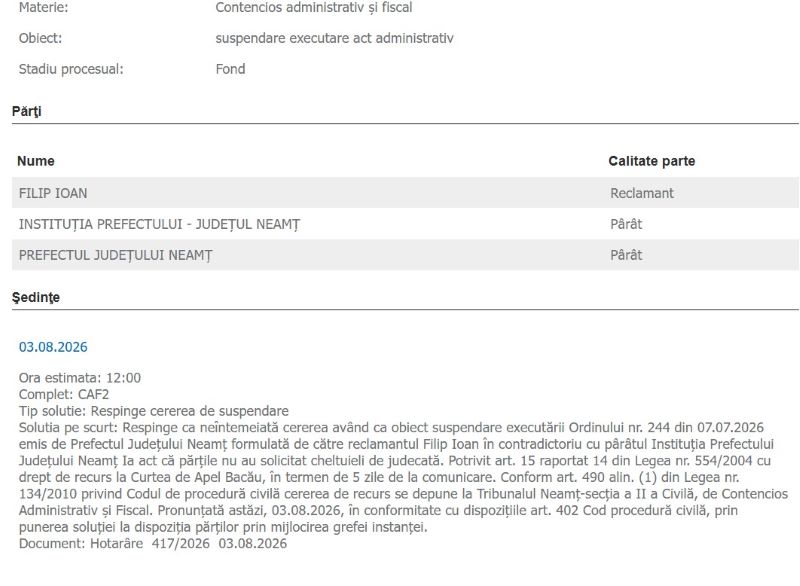 Materie: Contencios administrativ și fiscal

Obiect: suspendare executare act administrativ

Stadiu procesual: Fond

Părţi

| Nume | Calitate parte |
|---|---|
| FILIP IOAN | Reclamant |
| INSTITUȚIA PREFECTULUI - JUDEȚUL NEAMȚ | Pârât |
| PREFECTUL JUDEȚULUI NEAMȚ | Pârât |

Şedinţe

03.08.2026

Ora estimata: 12:00
Complet: CAF2
Tip solutie: Respinge cererea de suspendare
Solutia pe scurt: Respinge ca neîntemeiată cererea având ca obiect suspendare executării Ordinului nr. 244 din 07.07.2026 emis de Prefectul Județului Neamț formulată de către reclamantul Filip Ioan în contradictoriu cu pârâtul Instituția Prefectului Județului Neamț Ia act că părțile nu au solicitat cheltuieli de judecată. Potrivit art. 15 raportat 14 din Legea nr. 554/2004 cu drept de recurs la Curtea de Apel Bacău, în termen de 5 zile de la comunicare. Conform art. 490 alin. (1) din Legea nr. 134/2010 privind Codul de procedură civilă cererea de recurs se depune la Tribunalul Neamț-secția a II a Civilă, de Contencios Administrativ și Fiscal. Pronunțată astăzi, 03.08.2026, în conformitate cu dispozițiile art. 402 Cod procedură civilă, prin punerea soluției la dispoziția părților prin mijlocirea grefei instanței.
Document: Hotarâre 417/2026 03.08.2026